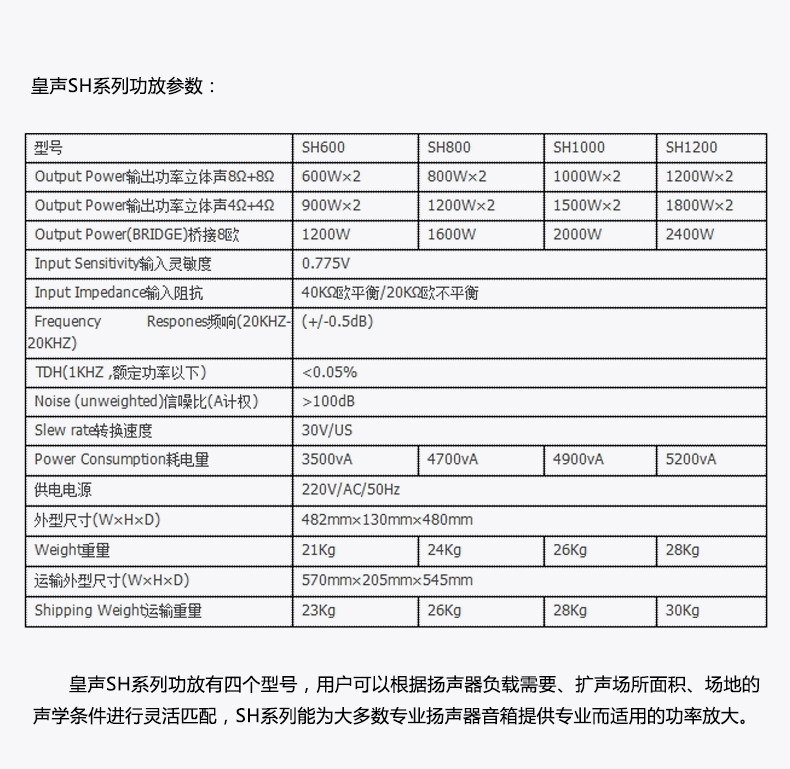 皇声SH系列功放参数：

| 型号 | SH600 | SH800 | SH1000 | SH1200 |
|---|---|---|---|---|
| Output Power输出功率立体声8Ω+8Ω | 600W×2 | 800W×2 | 1000W×2 | 1200W×2 |
| Output Power输出功率立体声4Ω+4Ω | 900W×2 | 1200W×2 | 1500W×2 | 1800W×2 |
| Output Power(BRIDGE)桥接8欧 | 1200W | 1600W | 2000W | 2400W |
| Input Sensitivity输入灵敏度 | 0.775V | | | |
| Input Impedance输入阻抗 | 40KΩ欧平衡/20KΩ欧不平衡 | | | |
| Frequency Respones频响(20KHZ-20KHZ) | (+/-0.5dB) | | | |
| TDH(1KHZ ,额定功率以下) | <0.05% | | | |
| Noise (unweighted)信噪比(A计权) | >100dB | | | |
| Slew rate转换速度 | 30V/US | | | |
| Power Consumption耗电量 | 3500vA | 4700vA | 4900vA | 5200vA |
| 供电电源 | 220V/AC/50Hz | | | |
| 外型尺寸(W×H×D) | 482mm×130mm×480mm | | | |
| Weight重量 | 21Kg | 24Kg | 26Kg | 28Kg |
| 运输外型尺寸(W×H×D) | 570mm×205mm×545mm | | | |
| Shipping Weight运输重量 | 23Kg | 26Kg | 28Kg | 30Kg |

皇声SH系列功放有四个型号，用户可以根据扬声器负载需要、扩声场所面积、场地的声学条件进行灵活匹配，SH系列能为大多数专业扬声器音箱提供专业而适用的功率放大。